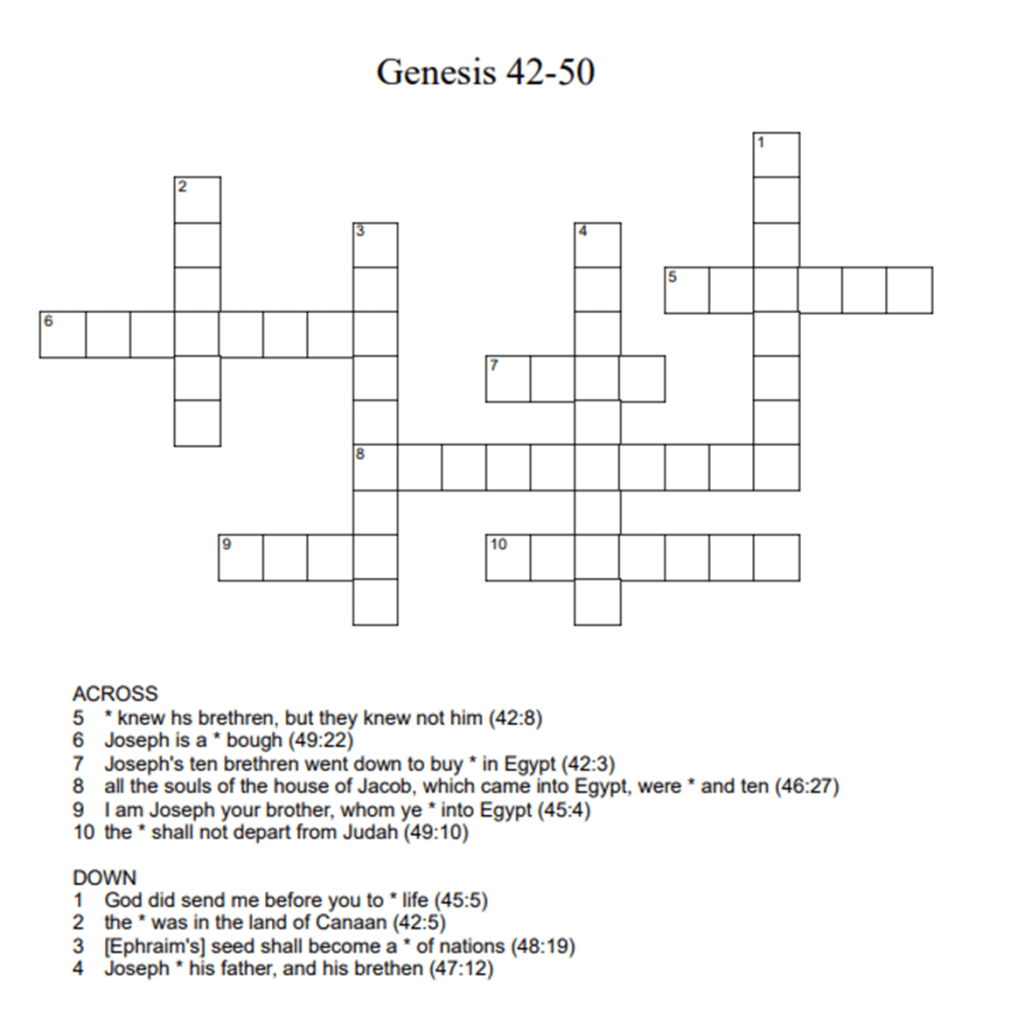 Genesis 42-50

1
2
3
4
5
6
7
8
9
10

ACROSS
5 * knew hs brethren, but they knew not him (42:8)
6 Joseph is a * bough (49:22)
7 Joseph's ten brethren went down to buy * in Egypt (42:3)
8 all the souls of the house of Jacob, which came into Egypt, were * and ten (46:27)
9 I am Joseph your brother, whom ye * into Egypt (45:4)
10 the * shall not depart from Judah (49:10)

DOWN
1 God did send me before you to * life (45:5)
2 the * was in the land of Canaan (42:5)
3 [Ephraim's] seed shall become a * of nations (48:19)
4 Joseph * his father, and his brethen (47:12)